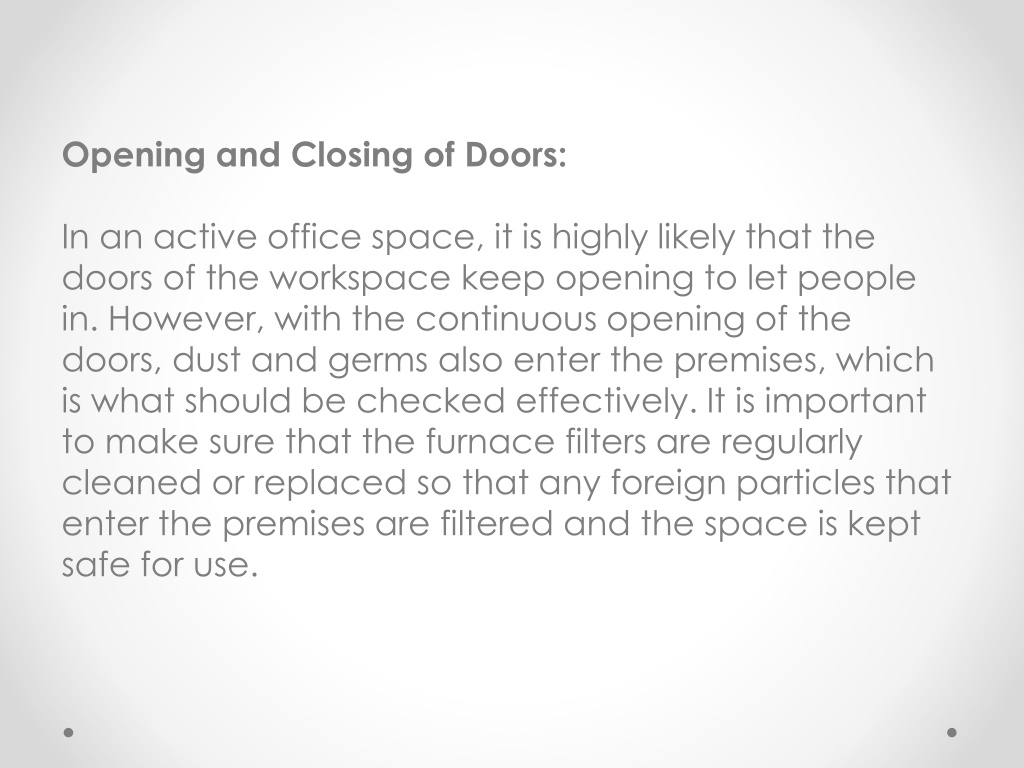 Opening and Closing of Doors:

In an active office space, it is highly likely that the doors of the workspace keep opening to let people in. However, with the continuous opening of the doors, dust and germs also enter the premises, which is what should be checked effectively. It is important to make sure that the furnace filters are regularly cleaned or replaced so that any foreign particles that enter the premises are filtered and the space is kept safe for use.